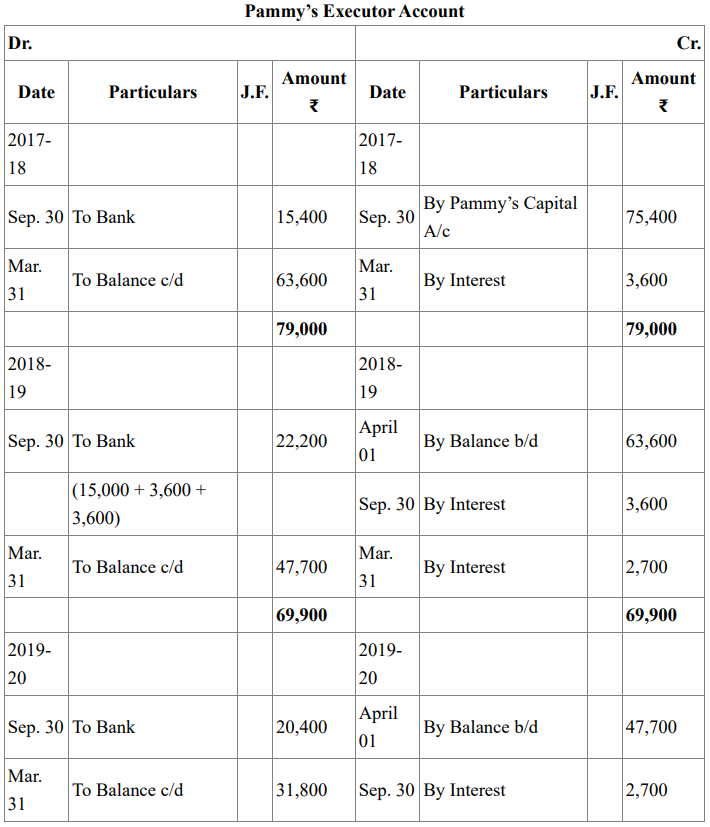 Pammy's Executor Account

| Dr. | | | | | | | Cr. |
|---|---|---|---|---|---|---|---|
| Date | Particulars | J.F. | Amount ₹ | Date | Particulars | J.F. | Amount ₹ |
| 2017-18 | | | | 2017-18 | | | |
| Sep. 30 | To Bank | | 15,400 | Sep. 30 | By Pammy's Capital A/c | | 75,400 |
| Mar. 31 | To Balance c/d | | 63,600 | Mar. 31 | By Interest | | 3,600 |
| | | | 79,000 | | | | 79,000 |
| 2018-19 | | | | 2018-19 | | | |
| Sep. 30 | To Bank | | 22,200 | April 01 | By Balance b/d | | 63,600 |
| | (15,000 + 3,600 + 3,600) | | | Sep. 30 | By Interest | | 3,600 |
| Mar. 31 | To Balance c/d | | 47,700 | Mar. 31 | By Interest | | 2,700 |
| | | | 69,900 | | | | 69,900 |
| 2019-20 | | | | 2019-20 | | | |
| Sep. 30 | To Bank | | 20,400 | April 01 | By Balance b/d | | 47,700 |
| Mar. 31 | To Balance c/d | | 31,800 | Sep. 30 | By Interest | | 2,700 |